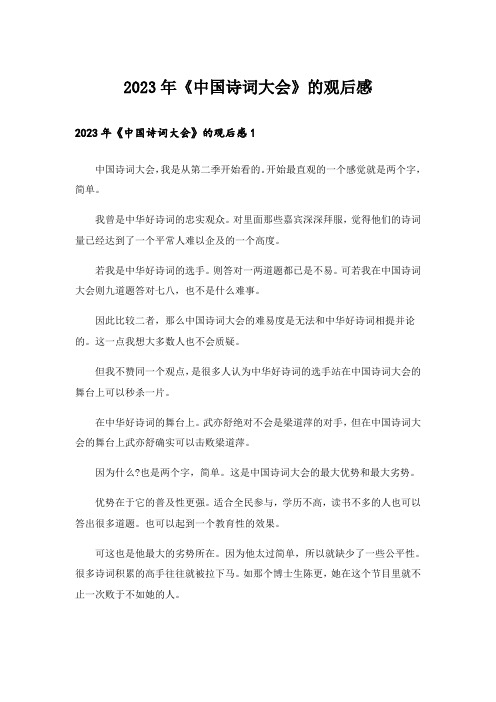 2023年《中国诗词大会》的观后感

2023年《中国诗词大会》的观后感1

中国诗词大会，我是从第二季开始看的。开始最直观的一个感觉就是两个字，简单。

我曾是中华好诗词的忠实观众。对里面那些嘉宾深深拜服，觉得他们的诗词量已经达到了一个平常人难以企及的一个高度。

若我是中华好诗词的选手。则答对一两道题都已是不易。可若我在中国诗词大会则九道题答对七八，也不是什么难事。

因此比较二者，那么中国诗词大会的难易度是无法和中华好诗词相提并论的。这一点我想大多数人也不会质疑。

但我不赞同一个观点，是很多人认为中华好诗词的选手站在中国诗词大会的舞台上可以秒杀一片。

在中华好诗词的舞台上。武亦舒绝对不会是梁道萍的对手，但在中国诗词大会的舞台上武亦舒确实可以击败梁道萍。

因为什么?也是两个字，简单。这是中国诗词大会的最大优势和最大劣势。

优势在于它的普及性更强。适合全民参与，学历不高，读书不多的人也可以答出很多道题。也可以起到一个教育性的效果。

可这也是他最大的劣势所在。因为他太过简单，所以就缺少了一些公平性。很多诗词积累的高手往往就被拉下马。如那个博士生陈更，她在这个节目里就不止一次败于不如她的人。